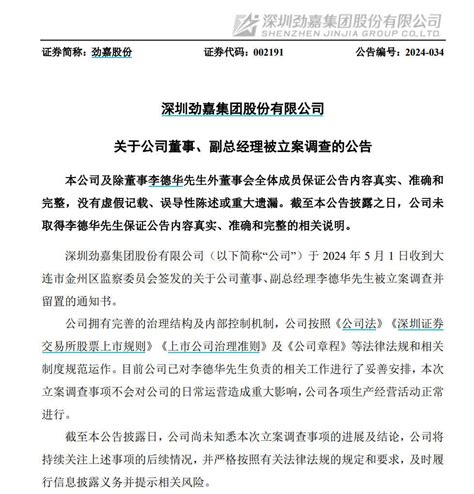 深圳劲嘉集团股份有限公司
SHENZHEN JINJIA GROUP CO.,LTD.

证券简称：劲嘉股份　　证券代码：002191　　公告编号：2024-034

深圳劲嘉集团股份有限公司

关于公司董事、副总经理被立案调查的公告

本公司及除董事李德华先生外董事会全体成员保证公告内容真实、准确和完整，没有虚假记载、误导性陈述或重大遗漏。截至本公告披露之日，公司未取得李德华先生保证公告内容真实、准确和完整的相关说明。

深圳劲嘉集团股份有限公司（以下简称“公司”）于 2024 年 5 月 1 日收到大连市金州区监察委员会签发的关于公司董事、副总经理李德华先生被立案调查并留置的通知书。

公司拥有完善的治理结构及内部控制机制，公司按照《公司法》《深圳证券交易所股票上市规则》《上市公司治理准则》及《公司章程》等法律法规和相关制度规范运作。目前公司已对李德华先生负责的相关工作进行了妥善安排，本次立案调查事项不会对公司的日常运营造成重大影响，公司各项生产经营活动正常进行。

截至本公告披露日，公司尚未知悉本次立案调查事项的进展及结论，公司将持续关注上述事项的后续情况，并严格按照有关法律法规的规定和要求，及时履行信息披露义务并提示相关风险。